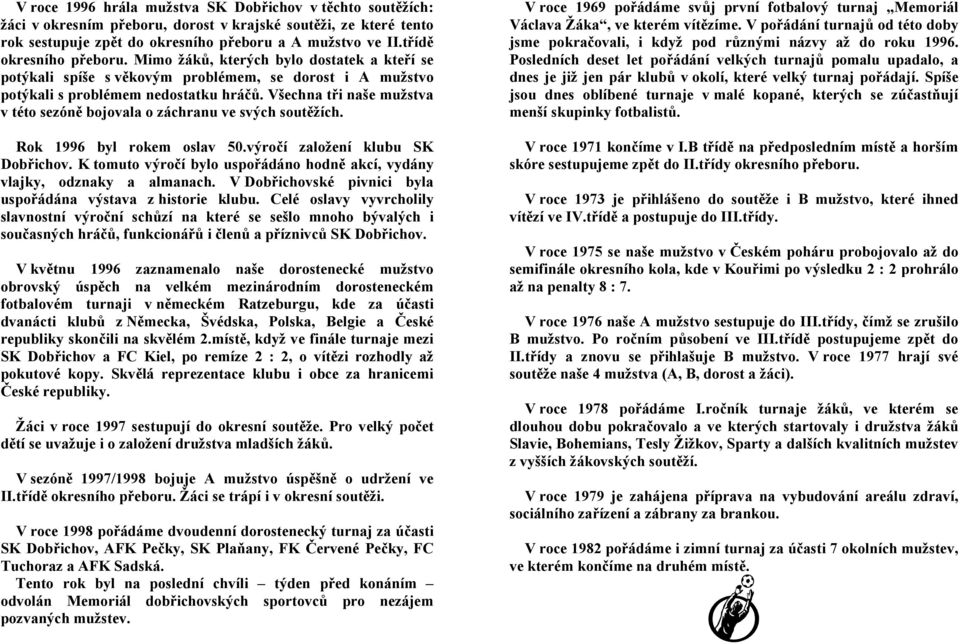 V roce 1996 hrála mužstva SK Dobřichov v těchto soutěžích: žáci v okresním přeboru, dorost v krajské soutěži, ze které tento rok sestupuje zpět do okresního přeboru a A mužstvo ve II.třídě okresního přeboru. Mimo žáků, kterých bylo dostatek a kteří se potýkali spíše s věkovým problémem, se dorost i A mužstvo potýkali s problémem nedostatku hráčů. Všechna tři naše mužstva v této sezóně bojovala o záchranu ve svých soutěžích.

Rok 1996 byl rokem oslav 50.výročí založení klubu SK Dobřichov. K tomuto výročí bylo uspořádáno hodně akcí, vydány vlajky, odznaky a almanach. V Dobřichovské pivnici byla uspořádána výstava z historie klubu. Celé oslavy vyvrcholily slavnostní výroční schůzí na které se sešlo mnoho bývalých i současných hráčů, funkcionářů i členů a příznivců SK Dobřichov.

V květnu 1996 zaznamenalo naše dorostenecké mužstvo obrovský úspěch na velkém mezinárodním dorosteneckém fotbalovém turnaji v německém Ratzeburgu, kde za účasti dvanácti klubů z Německa, Švédska, Polska, Belgie a České republiky skončili na skvělém 2.místě, když ve finále turnaje mezi SK Dobřichov a FC Kiel, po remíze 2 : 2, o vítězi rozhodly až pokutové kopy. Skvělá reprezentace klubu i obce za hranicemi České republiky.

Žáci v roce 1997 sestupují do okresní soutěže. Pro velký počet dětí se uvažuje i o založení družstva mladších žáků.

V sezóně 1997/1998 bojuje A mužstvo úspěšně o udržení ve II.třídě okresního přeboru. Žáci se trápí i v okresní soutěži.

V roce 1998 pořádáme dvoudenní dorostenecký turnaj za účasti SK Dobřichov, AFK Pečky, SK Plaňany, FK Červené Pečky, FC Tuchoraz a AFK Sadská.
Tento rok byl na poslední chvíli – týden před konáním – odvolán Memoriál dobřichovských sportovců pro nezájem pozvaných mužstev.

V roce 1969 pořádáme svůj první fotbalový turnaj „Memoriál Václava Žáka“, ve kterém vítězíme. V pořádání turnajů od této doby jsme pokračovali, i když pod různými názvy až do roku 1996. Posledních deset let pořádání velkých turnajů pomalu upadalo, a dnes je již jen pár klubů v okolí, které velký turnaj pořádají. Spíše jsou dnes oblíbené turnaje v malé kopané, kterých se zúčastňují menší skupinky fotbalistů.

V roce 1971 končíme v I.B třídě na předposledním místě a horším skóre sestupujeme zpět do II.třídy okresního přeboru.

V roce 1973 je přihlášeno do soutěže i B mužstvo, které ihned vítězí ve IV.třídě a postupuje do III.třídy.

V roce 1975 se naše mužstvo v Českém poháru probojovalo až do semifinále okresního kola, kde v Kouřimi po výsledku 2 : 2 prohrálo až na penalty 8 : 7.

V roce 1976 naše A mužstvo sestupuje do III.třídy, čímž se zrušilo B mužstvo. Po ročním působení ve III.třídě postupujeme zpět do II.třídy a znovu se přihlašuje B mužstvo. V roce 1977 hrají své soutěže naše 4 mužstva (A, B, dorost a žáci).

V roce 1978 pořádáme I.ročník turnaje žáků, ve kterém se dlouhou dobu pokračovalo a ve kterých startovaly i družstva žáků Slavie, Bohemians, Tesly Žižkov, Sparty a dalších kvalitních mužstev z vyšších žákovských soutěží.

V roce 1979 je zahájena příprava na vybudování areálu zdraví, sociálního zařízení a zábrany za brankou.

V roce 1982 pořádáme i zimní turnaj za účasti 7 okolních mužstev, ve kterém končíme na druhém místě.